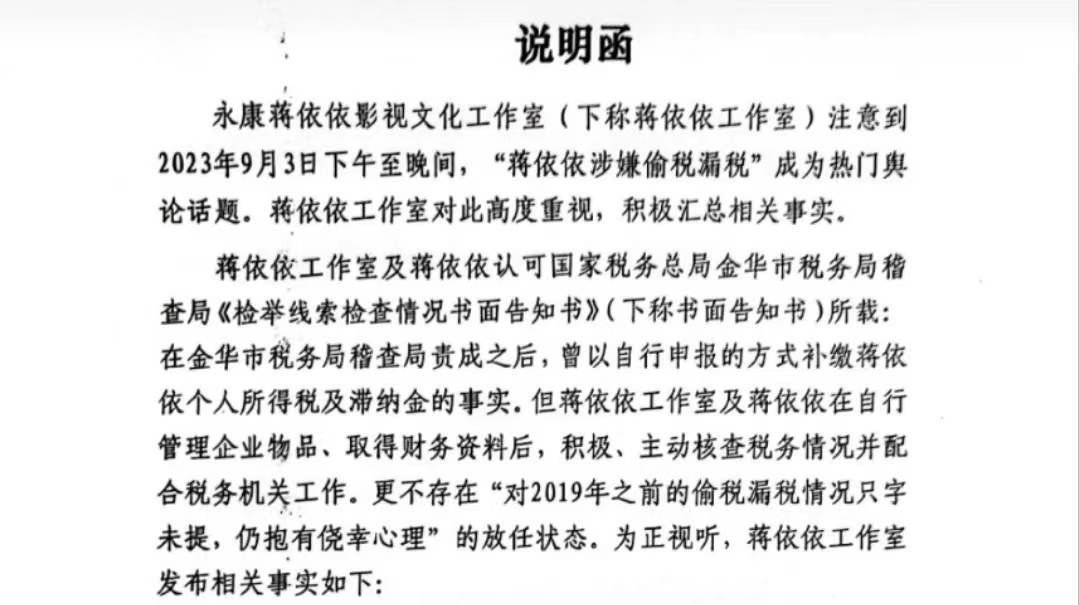 说明函

永康蒋依依影视文化工作室（下称蒋依依工作室）注意到2023年9月3日下午至晚间，“蒋依依涉嫌偷税漏税”成为热门舆论话题。蒋依依工作室对此高度重视，积极汇总相关事实。

蒋依依工作室及蒋依依认可国家税务总局金华市税务局稽查局《检举线索检查情况书面告知书》(下称书面告知书)所载：在金华市税务局稽查局责成之后，曾以自行申报的方式补缴蒋依依个人所得税及滞纳金的事实。但蒋依依工作室及蒋依依在自行管理企业物品、取得财务资料后，积极、主动核查税务情况并配合税务机关工作。更不存在“对2019年之前的偷税漏税情况只字未提，仍抱有侥幸心理”的放任状态。为正视听，蒋依依工作室发布相关事实如下：